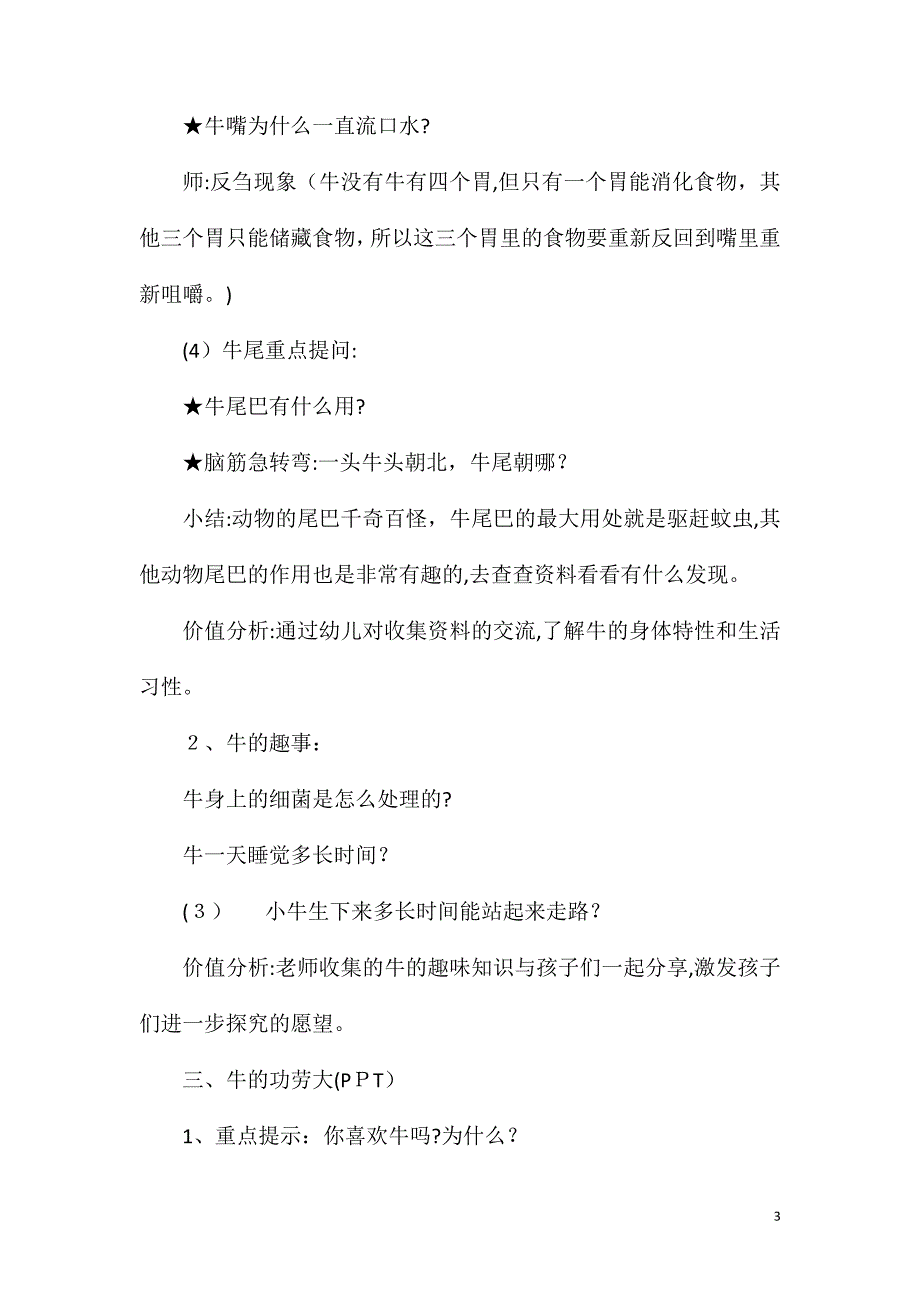 ★牛嘴为什么一直流口水?

师:反刍现象（牛没有牛有四个胃,但只有一个胃能消化食物，其他三个胃只能储藏食物，所以这三个胃里的食物要重新反回到嘴里重新咀嚼。)

(4）牛尾重点提问:

★牛尾巴有什么用?

★脑筋急转弯:一头牛头朝北，牛尾朝哪？

小结:动物的尾巴千奇百怪，牛尾巴的最大用处就是驱赶蚊虫,其他动物尾巴的作用也是非常有趣的,去查查资料看看有什么发现。

价值分析:通过幼儿对收集资料的交流,了解牛的身体特性和生活习性。

２、牛的趣事：

牛身上的细菌是怎么处理的?

牛一天睡觉多长时间？

(３）　小牛生下来多长时间能站起来走路？

价值分析:老师收集的牛的趣味知识与孩子们一起分享,激发孩子们进一步探究的愿望。

三、牛的功劳大(PPT)

1、重点提示：你喜欢牛吗?为什么？

3